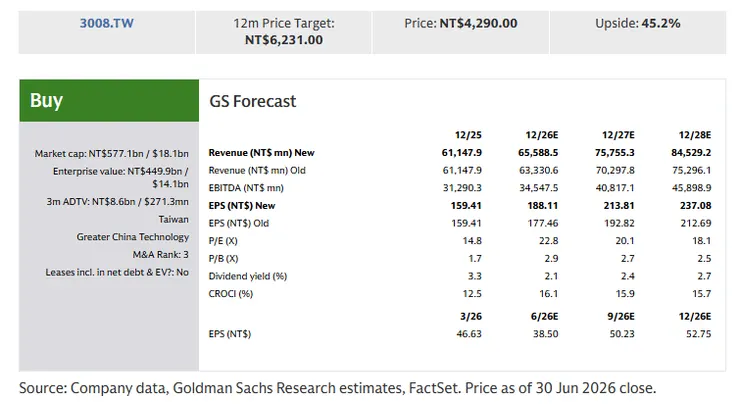 3008.TW

12m Price Target: NT$6,231.00

Price: NT$4,290.00

Upside: 45.2%

Buy

Market cap: NT$577.1bn / $18.1bn

Enterprise value: NT$449.9bn / $14.1bn

3m ADTV: NT$8.6bn / $271.3mn

Taiwan

Greater China Technology

M&A Rank: 3

Leases incl. in net debt & EV?: No

GS Forecast

|  | 12/25 | 12/26E | 12/27E | 12/28E |
|---|---|---|---|---|
| Revenue (NT$ mn) New | 61,147.9 | 65,588.5 | 75,755.3 | 84,529.2 |
| Revenue (NT$ mn) Old | 61,147.9 | 63,330.6 | 70,297.8 | 75,296.1 |
| EBITDA (NT$ mn) | 31,290.3 | 34,547.5 | 40,817.1 | 45,898.9 |
| EPS (NT$) New | 159.41 | 188.11 | 213.81 | 237.08 |
| EPS (NT$) Old | 159.41 | 177.46 | 192.82 | 212.69 |
| P/E (X) | 14.8 | 22.8 | 20.1 | 18.1 |
| P/B (X) | 1.7 | 2.9 | 2.7 | 2.5 |
| Dividend yield (%) | 3.3 | 2.1 | 2.4 | 2.7 |
| CROCI (%) | 12.5 | 16.1 | 15.9 | 15.7 |
|  | 3/26 | 6/26E | 9/26E | 12/26E |
| EPS (NT$) | 46.63 | 38.50 | 50.23 | 52.75 |

Source: Company data, Goldman Sachs Research estimates, FactSet. Price as of 30 Jun 2026 close.